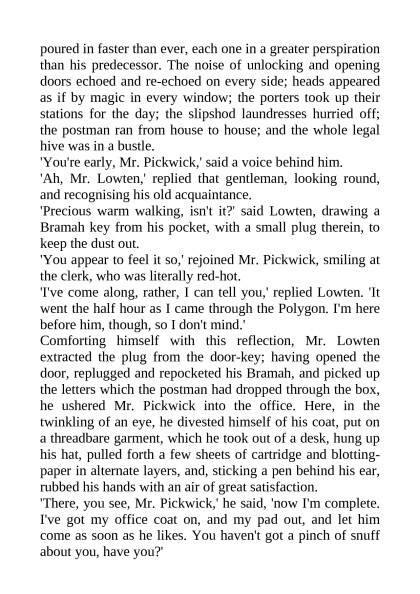 poured in faster than ever, each one in a greater perspiration than his predecessor. The noise of unlocking and opening doors echoed and re-echoed on every side; heads appeared as if by magic in every window; the porters took up their stations for the day; the slipshod laundresses hurried off; the postman ran from house to house; and the whole legal hive was in a bustle.
'You're early, Mr. Pickwick,' said a voice behind him.
'Ah, Mr. Lowten,' replied that gentleman, looking round, and recognising his old acquaintance.
'Precious warm walking, isn't it?' said Lowten, drawing a Bramah key from his pocket, with a small plug therein, to keep the dust out.
'You appear to feel it so,' rejoined Mr. Pickwick, smiling at the clerk, who was literally red-hot.
'I've come along, rather, I can tell you,' replied Lowten. 'It went the half hour as I came through the Polygon. I'm here before him, though, so I don't mind.'
Comforting himself with this reflection, Mr. Lowten extracted the plug from the door-key; having opened the door, replugged and repocketed his Bramah, and picked up the letters which the postman had dropped through the box, he ushered Mr. Pickwick into the office. Here, in the twinkling of an eye, he divested himself of his coat, put on a threadbare garment, which he took out of a desk, hung up his hat, pulled forth a few sheets of cartridge and blotting-paper in alternate layers, and, sticking a pen behind his ear, rubbed his hands with an air of great satisfaction.
'There, you see, Mr. Pickwick,' he said, 'now I'm complete. I've got my office coat on, and my pad out, and let him come as soon as he likes. You haven't got a pinch of snuff about you, have you?'